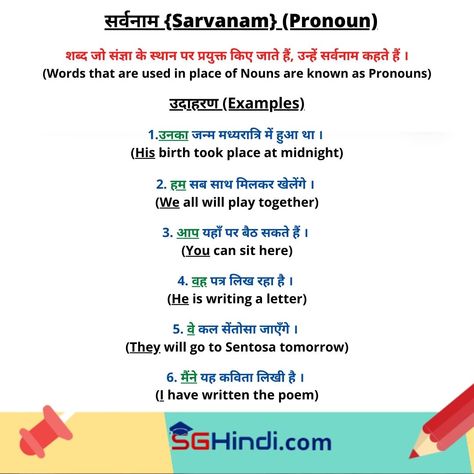 सर्वनाम {Sarvanam} (Pronoun)

शब्द जो संज्ञा के स्थान पर प्रयुक्त किए जाते हैं, उन्हें सर्वनाम कहते हैं ।
(Words that are used in place of Nouns are known as Pronouns)

उदाहरण (Examples)

1.उनका जन्म मध्यरात्रि में हुआ था ।
(His birth took place at midnight)

2. हम सब साथ मिलकर खेलेंगे ।
(We all will play together)

3. आप यहाँ पर बैठ सकते हैं ।
(You can sit here)

4. वह पत्र लिख रहा है ।
(He is writing a letter)

5. वे कल सेंतोसा जाएँगे ।
(They will go to Sentosa tomorrow)

6. मैंने यह कविता लिखी है ।
(I have written the poem)

SGHindi.com